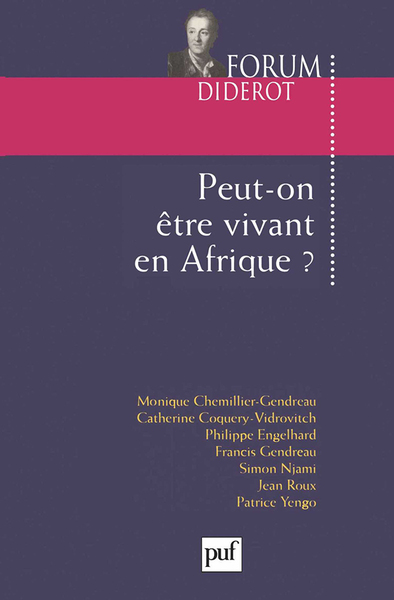 FORUM
DIDEROT

Peut-on être vivant en Afrique ?

Monique Chemillier-Gendreau
Catherine Coquery-Vidrovitch
Philippe Engelhard
Francis Gendreau
Simon Njami
Jean Roux
Patrice Yengo

puf